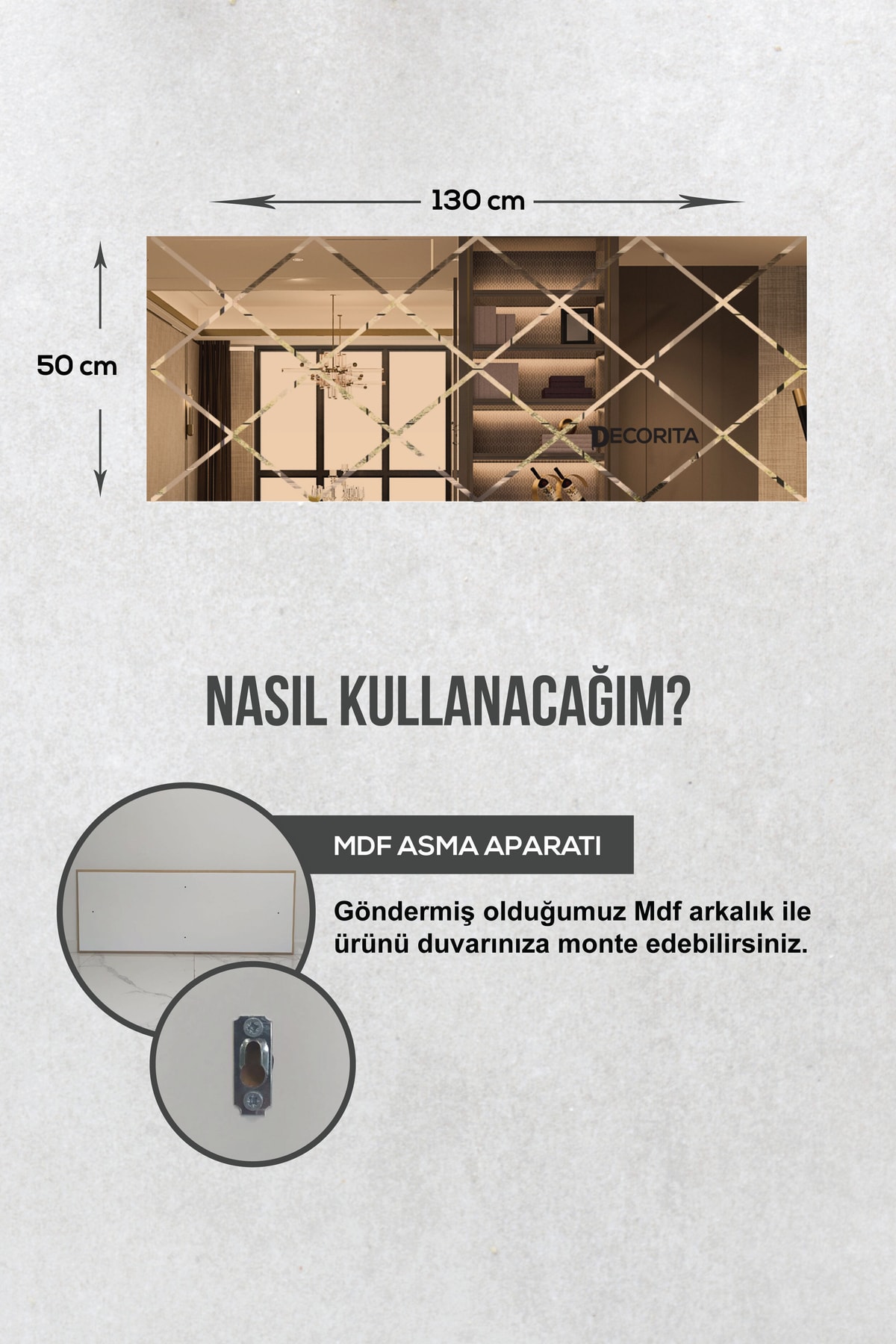 130 cm

50 cm

DECORITA

NASIL KULLANACAĞIM?

MDF ASMA APARATI

Göndermiş olduğumuz Mdf arkalık ile ürünü duvarınıza monte edebilirsiniz.